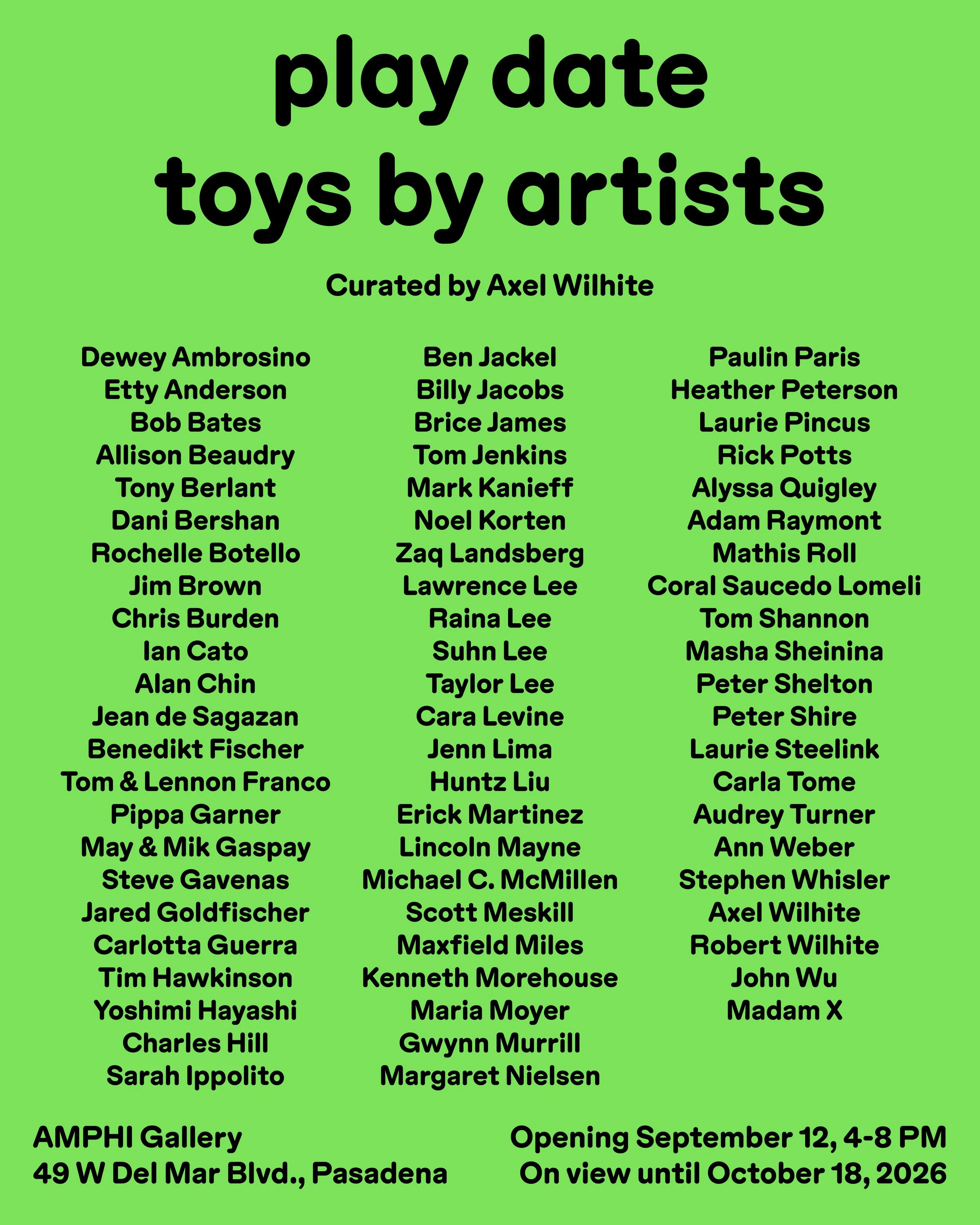 play date
toys by artists

Curated by Axel Wilhite

Dewey Ambrosino
Etty Anderson
Bob Bates
Allison Beaudry
Tony Berlant
Dani Bershan
Rochelle Botello
Jim Brown
Chris Burden
Ian Cato
Alan Chin
Jean de Sagazan
Benedikt Fischer
Tom & Lennon Franco
Pippa Garner
May & Mik Gaspay
Steve Gavenas
Jared Goldfischer
Carlotta Guerra
Tim Hawkinson
Yoshimi Hayashi
Charles Hill
Sarah Ippolito

Ben Jackel
Billy Jacobs
Brice James
Tom Jenkins
Mark Kanieff
Noel Korten
Zaq Landsberg
Lawrence Lee
Raina Lee
Suhn Lee
Taylor Lee
Cara Levine
Jenn Lima
Huntz Liu
Erick Martinez
Lincoln Mayne
Michael C. McMillen
Scott Meskill
Maxfield Miles
Kenneth Morehouse
Maria Moyer
Gwynn Murrill
Margaret Nielsen

Paulin Paris
Heather Peterson
Laurie Pincus
Rick Potts
Alyssa Quigley
Adam Raymont
Mathis Roll
Coral Saucedo Lomeli
Tom Shannon
Masha Sheinina
Peter Shelton
Peter Shire
Laurie Steelink
Carla Tome
Audrey Turner
Ann Weber
Stephen Whisler
Axel Wilhite
Robert Wilhite
John Wu
Madam X

AMPHI Gallery
49 W Del Mar Blvd., Pasadena

Opening September 12, 4-8 PM
On view until October 18, 2026